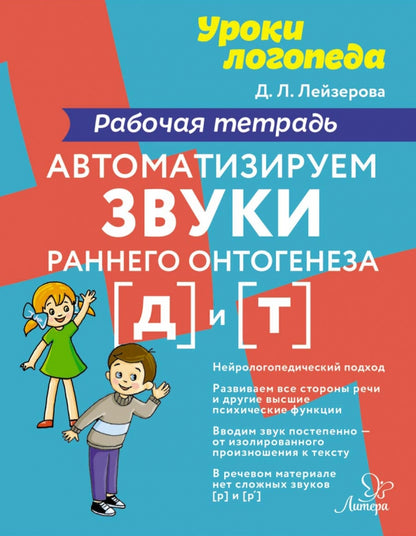 Уроки логопеда

Д. Л. Лейзерова

Рабочая тетрадь

АВТОМАТИЗИРУЕМ ЗВУКИ РАННЕГО ОНТОГЕНЕЗА

[Д] и [Т]

Нейрологопедический подход

Развиваем все стороны речи и другие высшие психические функции

Вводим звук постепенно — от изолированного произношения к тексту

В речевом материале нет сложных звуков [р] и [р']

Литера